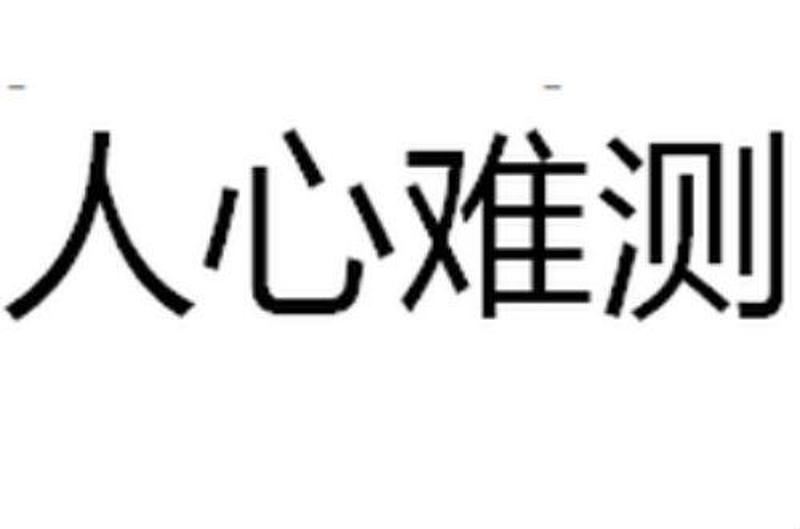 人心难测